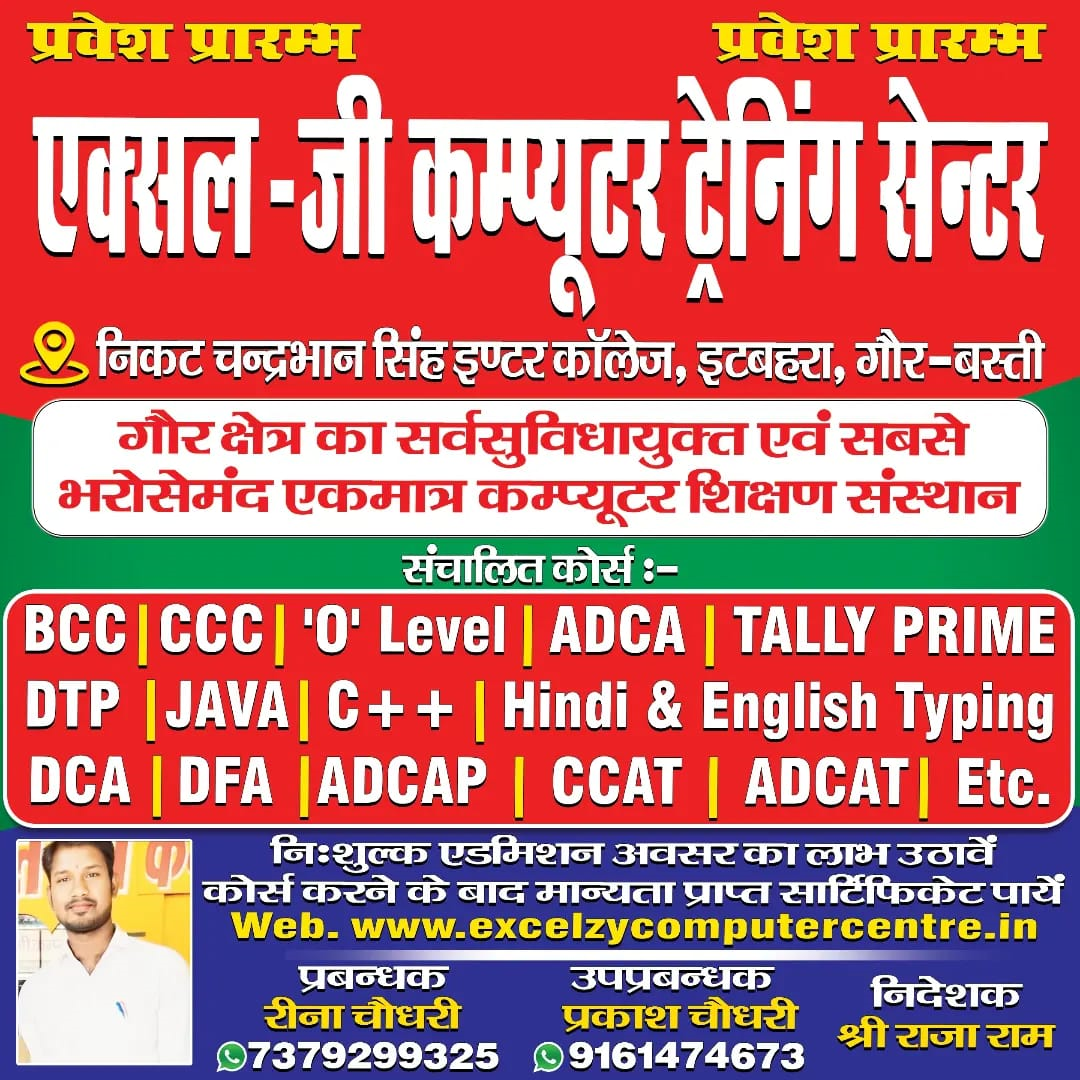 प्रवेश प्रारम्भ प्रवेश प्रारम्भ

एक्सल-जी कम्प्यूटर ट्रेनिंग सेन्टर

निकट चन्द्रभान सिंह इण्टर कॉलेज, इटबहरा, गौर-बस्ती

गौर क्षेत्र का सर्वसुविधायुक्त एवं सबसे भरोसेमंद एकमात्र कम्प्यूटर शिक्षण संस्थान

संचालित कोर्स :-

BCC | CCC | 'O' Level | ADCA | TALLY PRIME
DTP | JAVA | C++ | Hindi & English Typing
DCA | DFA | ADCAP | CCAT | ADCAT | Etc.

निःशुल्क एडमिशन अवसर का लाभ उठावें
कोर्स करने के बाद मान्यता प्राप्त सार्टिफिकेट पायें
Web. www.excelzycomputercentre.in

प्रबन्धक
रीना चौधरी
7379299325

उपप्रबन्धक
प्रकाश चौधरी
9161474673

निदेशक
श्री राजा राम